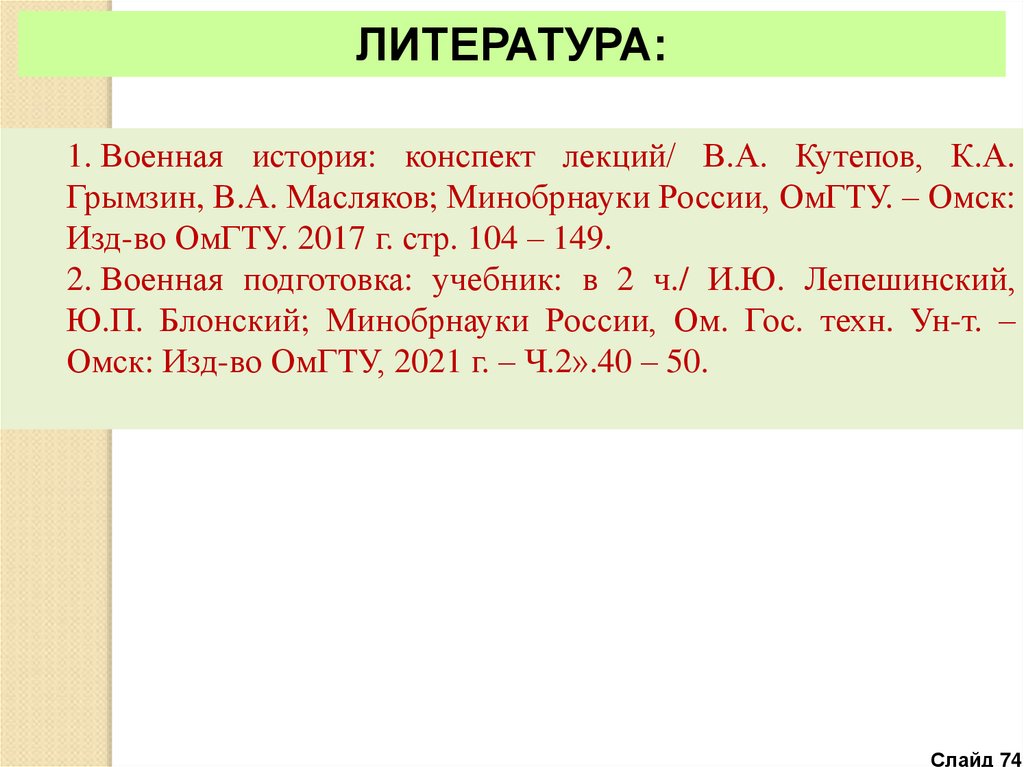 ЛИТЕРАТУРА:

1. Военная история: конспект лекций/ В.А. Кутепов, К.А. Грымзин, В.А. Масляков; Минобрнауки России, ОмГТУ. – Омск: Изд-во ОмГТУ. 2017 г. стр. 104 – 149.

2. Военная подготовка: учебник: в 2 ч./ И.Ю. Лепешинский, Ю.П. Блонский; Минобрнауки России, Ом. Гос. техн. Ун-т. – Омск: Изд-во ОмГТУ, 2021 г. – Ч.2».40 – 50.

Слайд 74